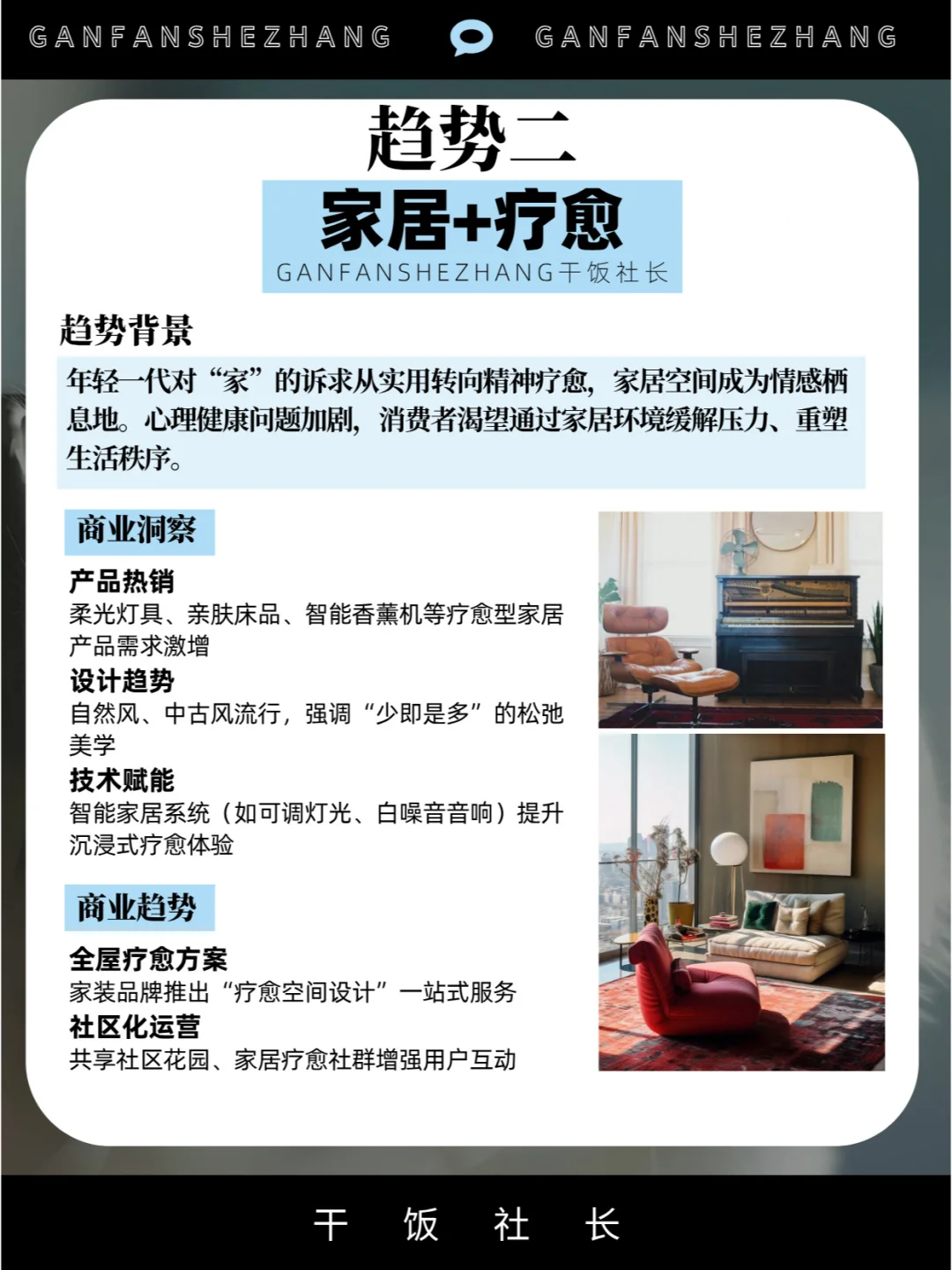 GANFANSHEZHANG GANFANSHEZHANG

趋势二

家居+疗愈

GANFANSHEZHANG干饭社长

趋势背景

年轻一代对“家”的诉求从实用转向精神疗愈，家居空间成为情感栖息地。心理健康问题加剧，消费者渴望通过家居环境缓解压力、重塑生活秩序。

商业洞察

产品热销
柔光灯具、亲肤床品、智能香薰机等疗愈型家居产品需求激增

设计趋势
自然风、中古风流行，强调“少即是多”的松弛美学

技术赋能
智能家居系统（如可调灯光、白噪音音响）提升沉浸式疗愈体验

商业趋势

全屋疗愈方案
家装品牌推出“疗愈空间设计”一站式服务

社区化运营
共享社区花园、家居疗愈社群增强用户互动

干 饭 社 长